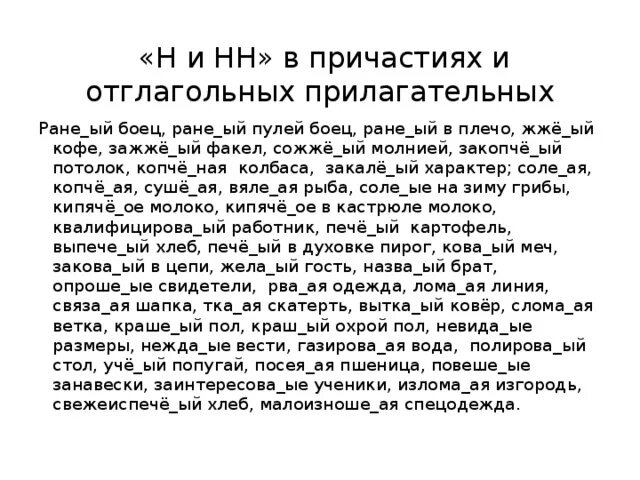 «Н и НН» в причастиях и отглагольных прилагательных

Ране_ый боец, ране_ый пулей боец, ране_ый в плечо, жжё_ый кофе, зажжё_ый факел, сожжё_ый молнией, закопчё_ый потолок, копчё_ная колбаса, закалё_ый характер; соле_ая, копчё_ая, сушё_ая, вяле_ая рыба, соле_ые на зиму грибы, кипячё_ое молоко, кипячё_ое в кастрюле молоко, квалифицирова_ый работник, печё_ый картофель, выпече_ый хлеб, печё_ый в духовке пирог, кова_ый меч, закова_ый в цепи, жела_ый гость, назва_ый брат, опроше_ые свидетели, рва_ая одежда, лома_ая линия, связа_ая шапка, тка_ая скатерть, вытка_ый ковёр, слома_ая ветка, краше_ый пол, краш_ый охрой пол, невида_ые размеры, нежда_ые вести, газирова_ая вода, полирова_ый стол, учё_ый попугай, посея_ая пшеница, повеше_ые занавески, заинтересова_ые ученики, излома_ая изгородь, свежеиспечё_ый хлеб, малоизноше_ая спецодежда.